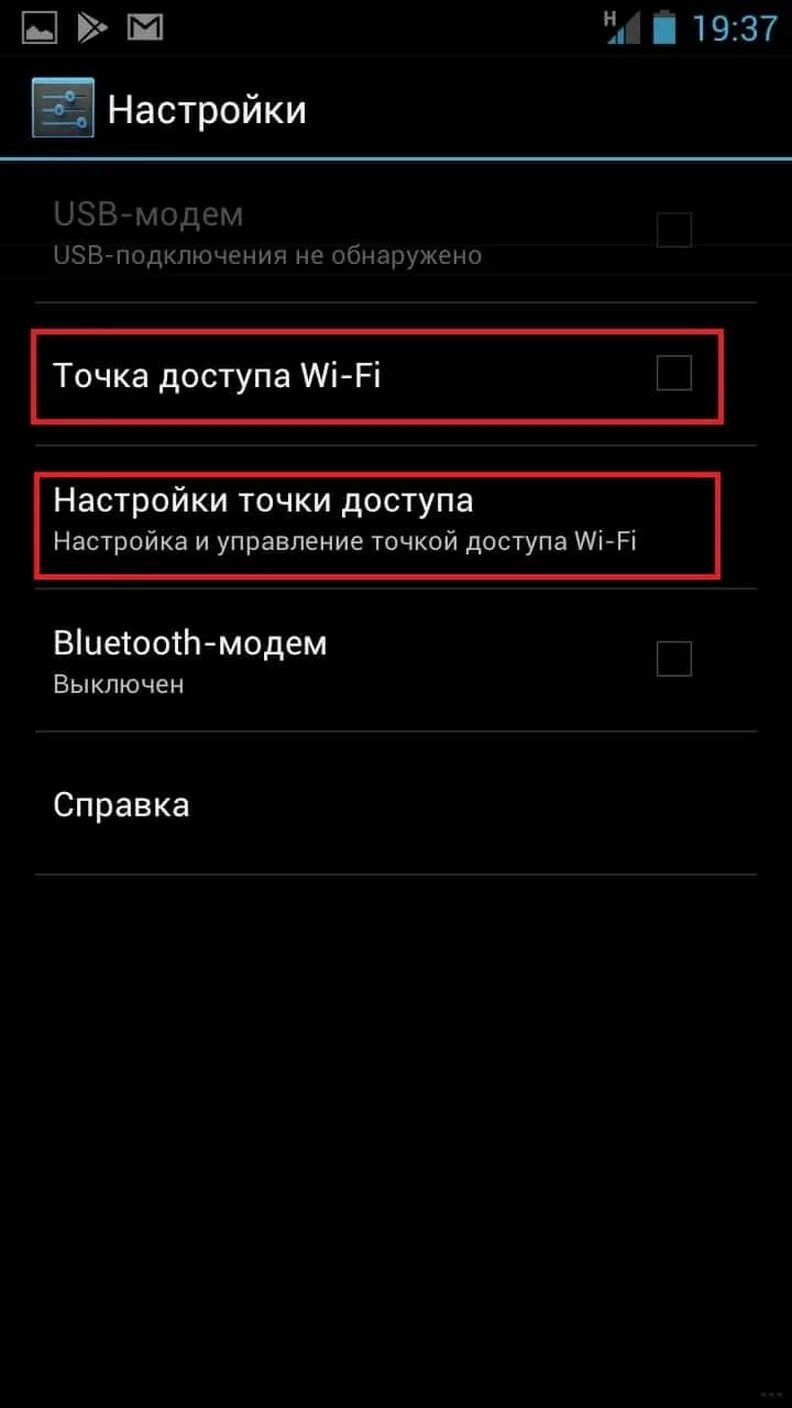 H 19:37

Настройки

USB-модем
USB-подключения не обнаружено

Точка доступа Wi-Fi

Настройки точки доступа
Настройка и управление точкой доступа Wi-Fi

Bluetooth-модем
Выключен

Справка